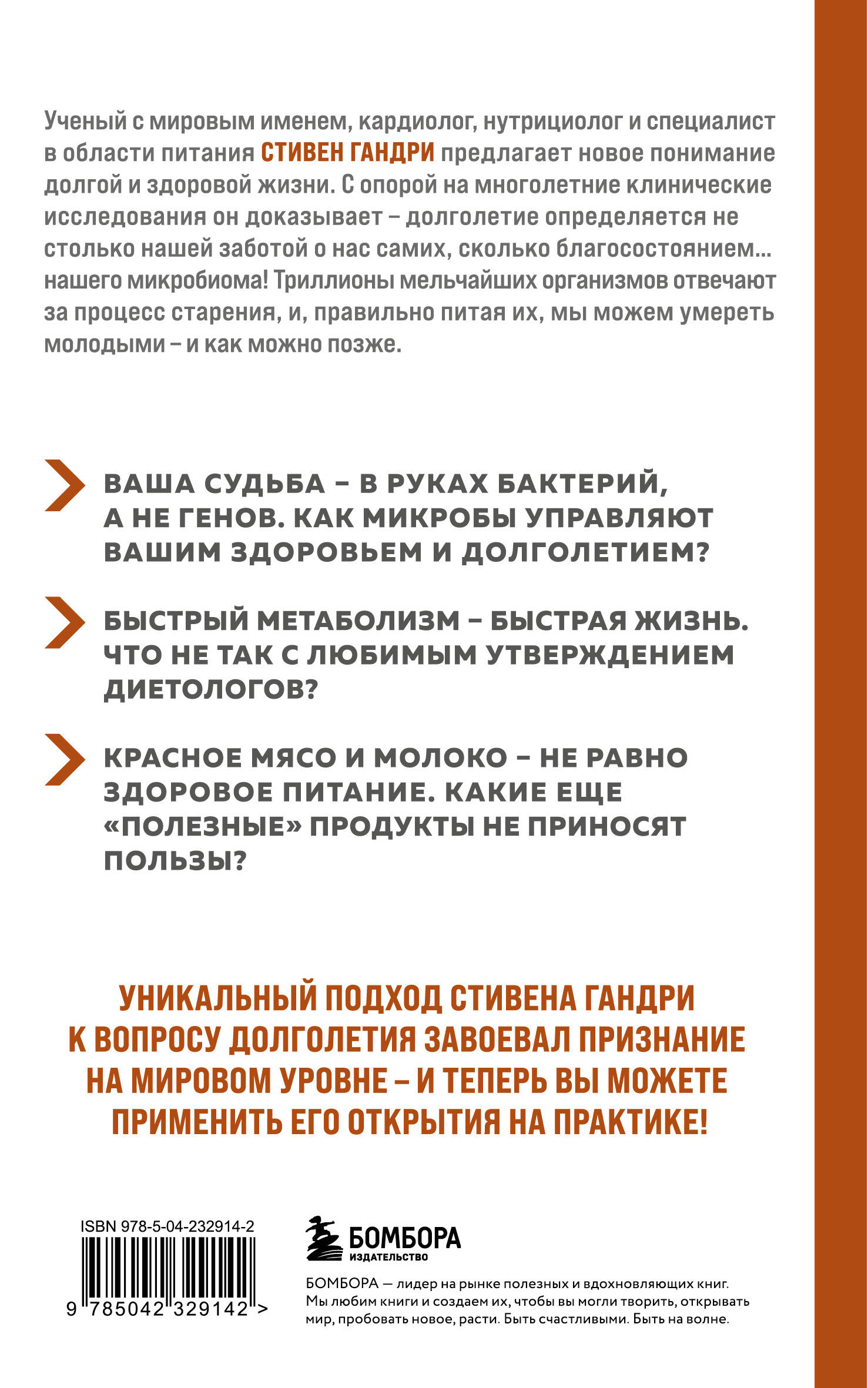 Ученый с мировым именем, кардиолог, нутрициолог и специалист в области питания СТИВЕН ГАНДРИ предлагает новое понимание долгой и здоровой жизни. С опорой на многолетние клинические исследования он доказывает – долголетие определяется не столько нашей заботой о нас самих, сколько благосостоянием... нашего микробиома! Триллионы мельчайших организмов отвечают за процесс старения, и, правильно питая их, мы можем умереть молодыми – и как можно позже.

ВАША СУДЬБА – В РУКАХ БАКТЕРИЙ, А НЕ ГЕНОВ. КАК МИКРОБЫ УПРАВЛЯЮТ ВАШИМ ЗДОРОВЬЕМ И ДОЛГОЛЕТИЕМ?

БЫСТРЫЙ МЕТАБОЛИЗМ – БЫСТРАЯ ЖИЗНЬ. ЧТО НЕ ТАК С ЛЮБИМЫМ УТВЕРЖДЕНИЕМ ДИЕТОЛОГОВ?

КРАСНОЕ МЯСО И МОЛОКО – НЕ РАВНО ЗДОРОВОЕ ПИТАНИЕ. КАКИЕ ЕЩЕ «ПОЛЕЗНЫЕ» ПРОДУКТЫ НЕ ПРИНОСЯТ ПОЛЬЗЫ?

УНИКАЛЬНЫЙ ПОДХОД СТИВЕНА ГАНДРИ К ВОПРОСУ ДОЛГОЛЕТИЯ ЗАВОЕВАЛ ПРИЗНАНИЕ НА МИРОВОМ УРОВНЕ – И ТЕПЕРЬ ВЫ МОЖЕТЕ ПРИМЕНИТЬ ЕГО ОТКРЫТИЯ НА ПРАКТИКЕ!

ISBN 978-5-04-232914-2

9 785042 329142 >

БОМБОРА
ИЗДАТЕЛЬСТВО

БОМБОРА — лидер на рынке полезных и вдохновляющих книг. Мы любим книги и создаем их, чтобы вы могли творить, открывать мир, пробовать новое, расти. Быть счастливыми. Быть на волне.